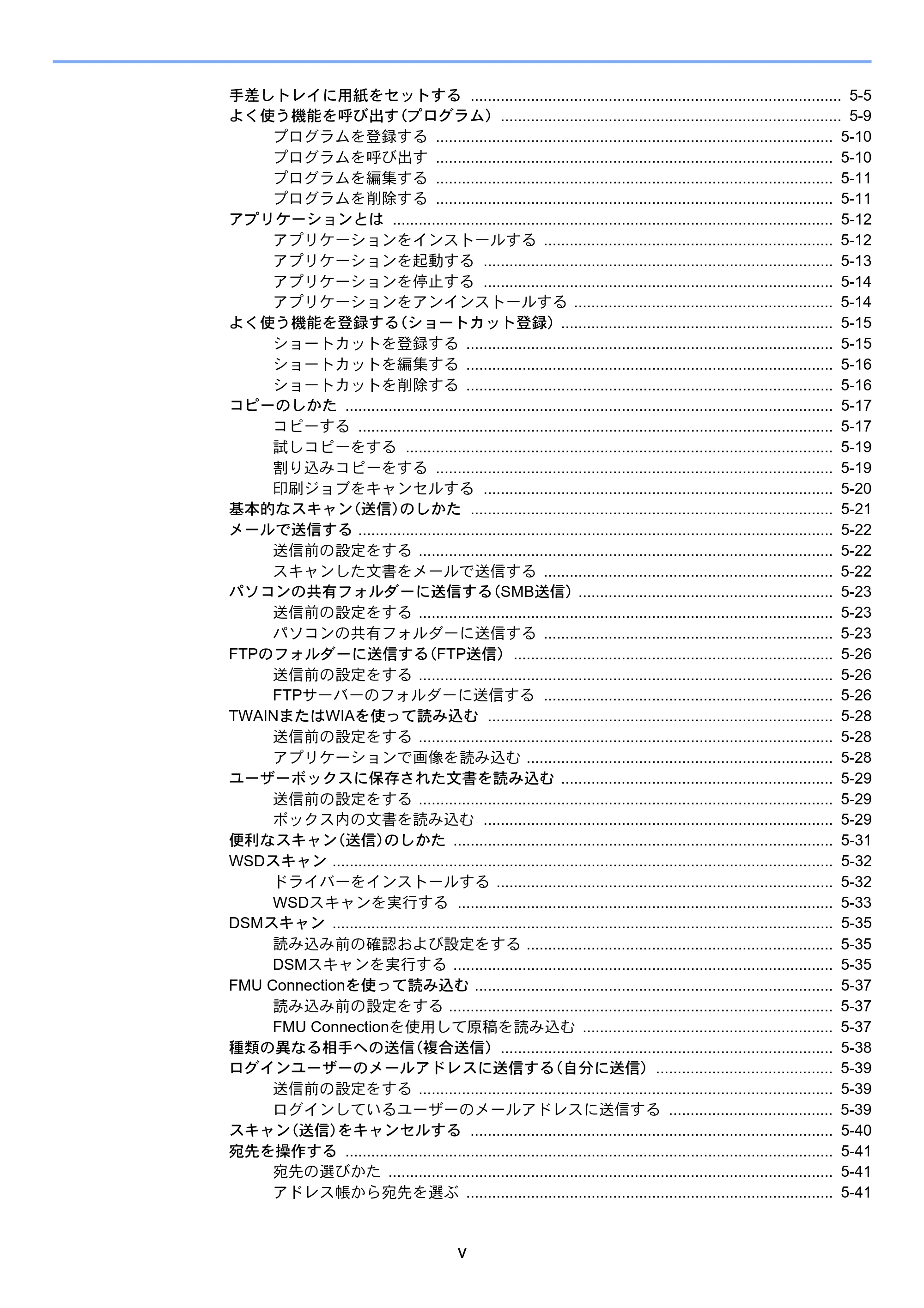 手差しトレイに用紙をセットする 5-5
よく使う機能を呼び出す（プログラム） 5-9
プログラムを登録する 5-10
プログラムを呼び出す 5-10
プログラムを編集する 5-11
プログラムを削除する 5-11
アプリケーションとは 5-12
アプリケーションをインストールする 5-12
アプリケーションを起動する 5-13
アプリケーションを停止する 5-14
アプリケーションをアンインストールする 5-14
よく使う機能を登録する（ショートカット登録） 5-15
ショートカットを登録する 5-15
ショートカットを編集する 5-16
ショートカットを削除する 5-16
コピーのしかた 5-17
コピーする 5-17
試しコピーをする 5-19
割り込みコピーをする 5-19
印刷ジョブをキャンセルする 5-20
基本的なスキャン（送信）のしかた 5-21
メールで送信する 5-22
送信前の設定をする 5-22
スキャンした文書をメールで送信する 5-22
パソコンの共有フォルダーに送信する（SMB送信） 5-23
送信前の設定をする 5-23
パソコンの共有フォルダーに送信する 5-23
FTPのフォルダーに送信する（FTP送信） 5-26
送信前の設定をする 5-26
FTPサーバーのフォルダーに送信する 5-26
TWAINまたはWIAを使って読み込む 5-28
送信前の設定をする 5-28
アプリケーションで画像を読み込む 5-28
ユーザーボックスに保存された文書を読み込む 5-29
送信前の設定をする 5-29
ボックス内の文書を読み込む 5-29
便利なスキャン（送信）のしかた 5-31
WSDスキャン 5-32
ドライバーをインストールする 5-32
WSDスキャンを実行する 5-33
DSMスキャン 5-35
読み込み前の確認および設定をする 5-35
DSMスキャンを実行する 5-35
FMU Connectionを使って読み込む 5-37
読み込み前の設定をする 5-37
FMU Connectionを使用して原稿を読み込む 5-37
種類の異なる相手への送信（複合送信） 5-38
ログインユーザーのメールアドレスに送信する（自分に送信） 5-39
送信前の設定をする 5-39
ログインしているユーザーのメールアドレスに送信する 5-39
スキャン（送信）をキャンセルする 5-40
宛先を操作する 5-41
宛先の選びかた 5-41
アドレス帳から宛先を選ぶ 5-41

v